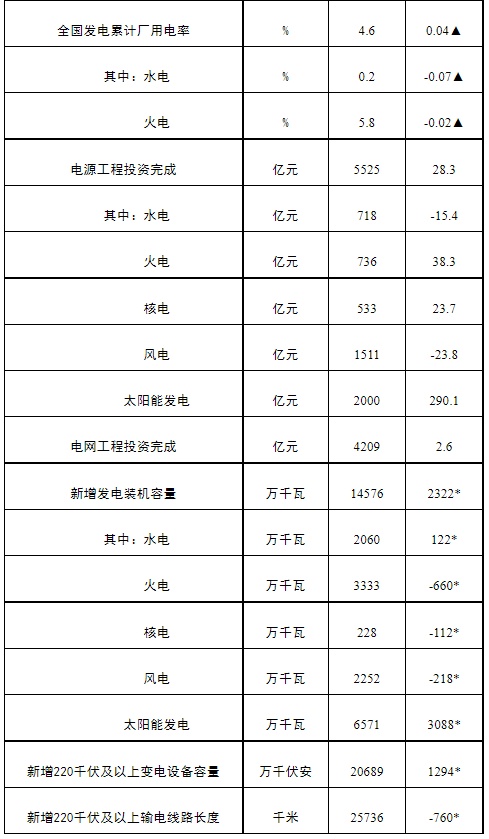 | 全国发电累计厂用电率 | % | 4.6 | 0.04▲ |
|---|---|---|---|
| 其中：水电 | % | 0.2 | -0.07▲ |
| 火电 | % | 5.8 | -0.02▲ |
| 电源工程投资完成 | 亿元 | 5525 | 28.3 |
| 其中：水电 | 亿元 | 718 | -15.4 |
| 火电 | 亿元 | 736 | 38.3 |
| 核电 | 亿元 | 533 | 23.7 |
| 风电 | 亿元 | 1511 | -23.8 |
| 太阳能发电 | 亿元 | 2000 | 290.1 |
| 电网工程投资完成 | 亿元 | 4209 | 2.6 |
| 新增发电装机容量 | 万千瓦 | 14576 | 2322* |
| 其中：水电 | 万千瓦 | 2060 | 122* |
| 火电 | 万千瓦 | 3333 | -660* |
| 核电 | 万千瓦 | 228 | -112* |
| 风电 | 万千瓦 | 2252 | -218* |
| 太阳能发电 | 万千瓦 | 6571 | 3088* |
| 新增220千伏及以上变电设备容量 | 万千伏安 | 20689 | 1294* |
| 新增220千伏及以上输电线路长度 | 千米 | 25736 | -760* |